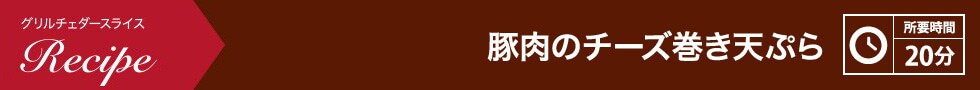 グリルチェダースライス
Recipe

豚肉のチーズ巻き天ぷら

所要時間
20分